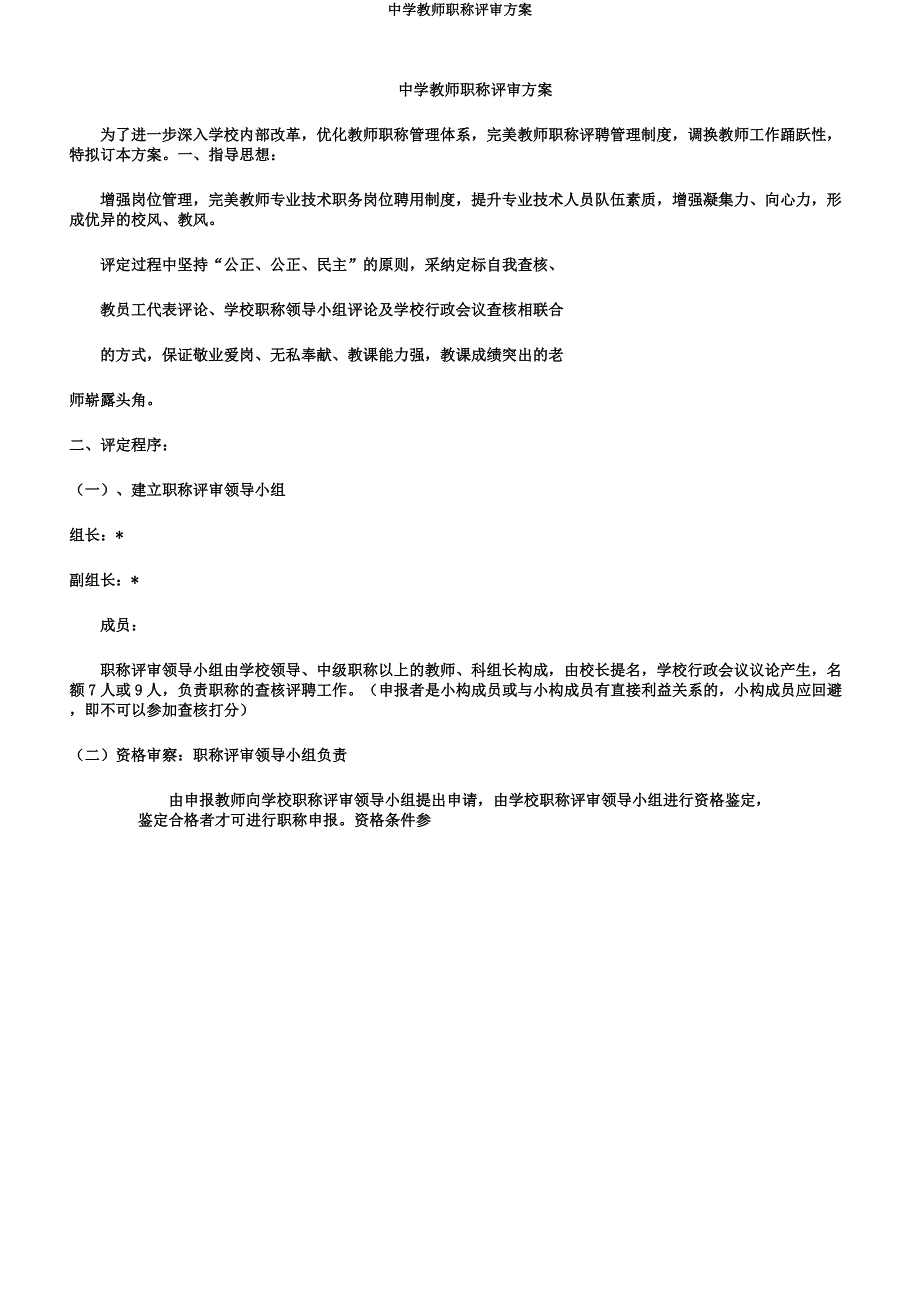 中学教师职称评审方案

中学教师职称评审方案

为了进一步深入学校内部改革，优化教师职称管理体系，完美教师职称评聘管理制度，调换教师工作踊跃性，特拟订本方案。一、指导思想：

增强岗位管理，完美教师专业技术职务岗位聘用制度，提升专业技术人员队伍素质，增强凝集力、向心力，形成优异的校风、教风。

评定过程中坚持“公正、公正、民主”的原则，采纳定标自我查核、

教员工代表评论、学校职称领导小组评论及学校行政会议查核相联合

的方式，保证敬业爱岗、无私奉献、教课能力强，教课成绩突出的老

师崭露头角。

二、评定程序：

（一）、建立职称评审领导小组

组长：*

副组长：*

成员：

职称评审领导小组由学校领导、中级职称以上的教师、科组长构成，由校长提名，学校行政会议议论产生，名额 7 人或 9 人，负责职称的查核评聘工作。（申报者是小构成员或与小构成员有直接利益关系的，小构成员应回避，即不可以参加查核打分）

（二）资格审察：职称评审领导小组负责

由申报教师向学校职称评审领导小组提出申请，由学校职称评审领导小组进行资格鉴定，鉴定合格者才可进行职称申报。资格条件参